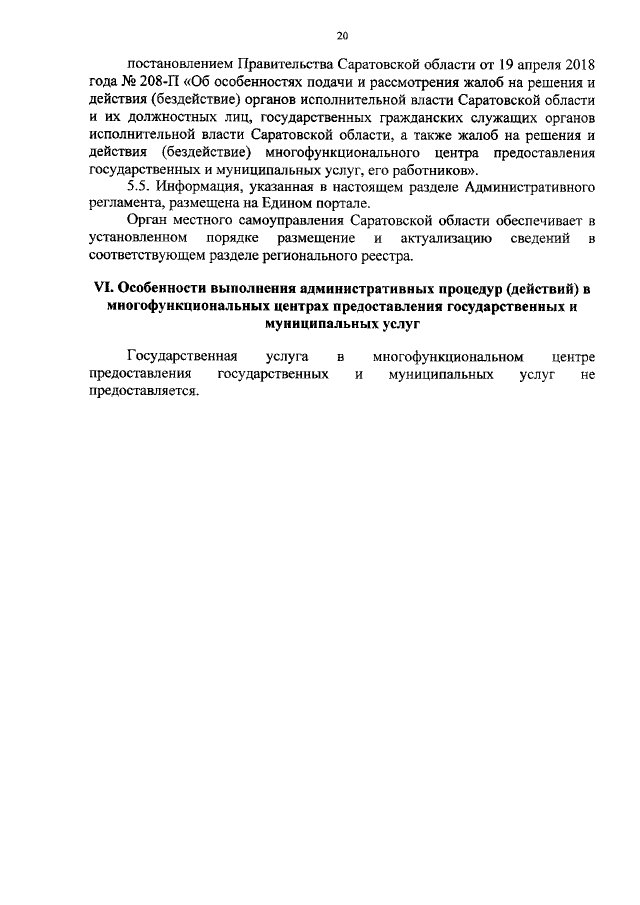 20

постановлением Правительства Саратовской области от 19 апреля 2018 года № 208-П «Об особенностях подачи и рассмотрения жалоб на решения и действия (бездействие) органов исполнительной власти Саратовской области и их должностных лиц, государственных гражданских служащих органов исполнительной власти Саратовской области, а также жалоб на решения и действия (бездействие) многофункционального центра предоставления государственных и муниципальных услуг, его работников».

5.5. Информация, указанная в настоящем разделе Административного регламента, размещена на Едином портале.

Орган местного самоуправления Саратовской области обеспечивает в установленном порядке размещение и актуализацию сведений в соответствующем разделе регионального реестра.

VI. Особенности выполнения административных процедур (действий) в многофункциональных центрах предоставления государственных и муниципальных услуг

Государственная услуга в многофункциональном центре предоставления государственных и муниципальных услуг не предоставляется.